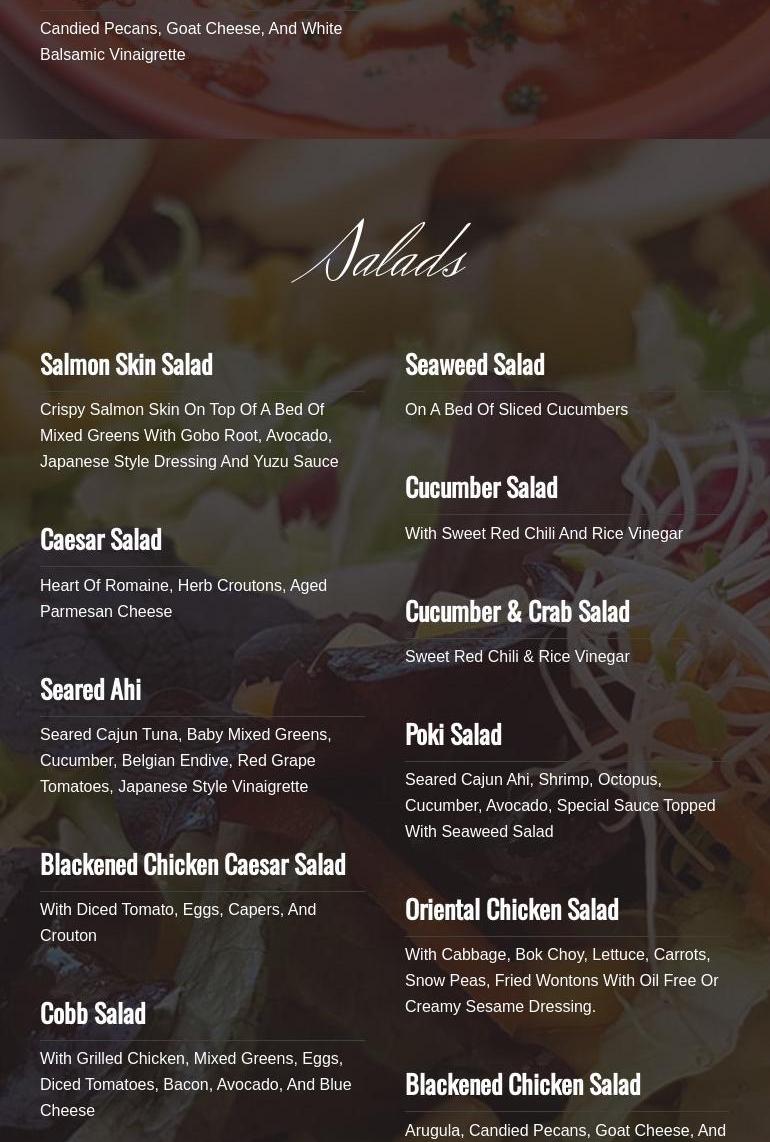 Candied Pecans, Goat Cheese, And White Balsamic Vinaigrette

Salads

Salmon Skin Salad

Crispy Salmon Skin On Top Of A Bed Of Mixed Greens With Gobo Root, Avocado, Japanese Style Dressing And Yuzu Sauce

Caesar Salad

Heart Of Romaine, Herb Croutons, Aged Parmesan Cheese

Seared Ahi

Seared Cajun Tuna, Baby Mixed Greens, Cucumber, Belgian Endive, Red Grape Tomatoes, Japanese Style Vinaigrette

Blackened Chicken Caesar Salad

With Diced Tomato, Eggs, Capers, And Crouton

Cobb Salad

With Grilled Chicken, Mixed Greens, Eggs, Diced Tomatoes, Bacon, Avocado, And Blue Cheese

Seaweed Salad

On A Bed Of Sliced Cucumbers

Cucumber Salad

With Sweet Red Chili And Rice Vinegar

Cucumber & Crab Salad

Sweet Red Chili & Rice Vinegar

Poki Salad

Seared Cajun Ahi, Shrimp, Octopus, Cucumber, Avocado, Special Sauce Topped With Seaweed Salad

Oriental Chicken Salad

With Cabbage, Bok Choy, Lettuce, Carrots, Snow Peas, Fried Wontons With Oil Free Or Creamy Sesame Dressing.

Blackened Chicken Salad

Arugula, Candied Pecans, Goat Cheese, And